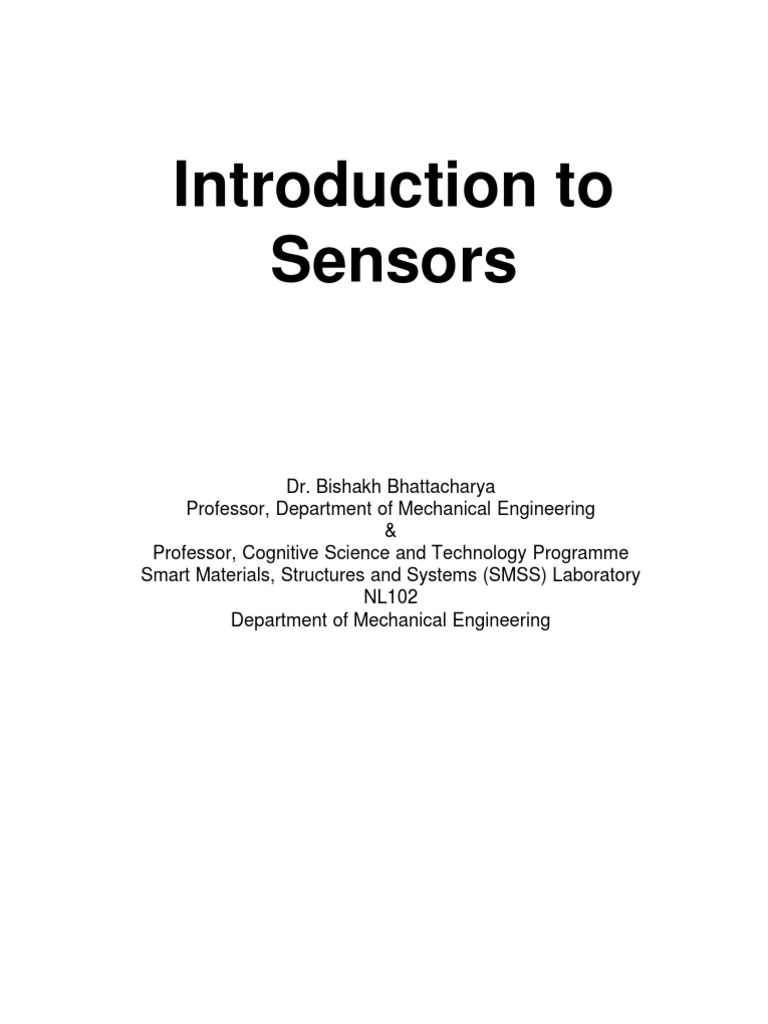 Introduction to Sensors

Dr. Bishakh Bhattacharya
Professor, Department of Mechanical Engineering
&
Professor, Cognitive Science and Technology Programme
Smart Materials, Structures and Systems (SMSS) Laboratory
NL102
Department of Mechanical Engineering